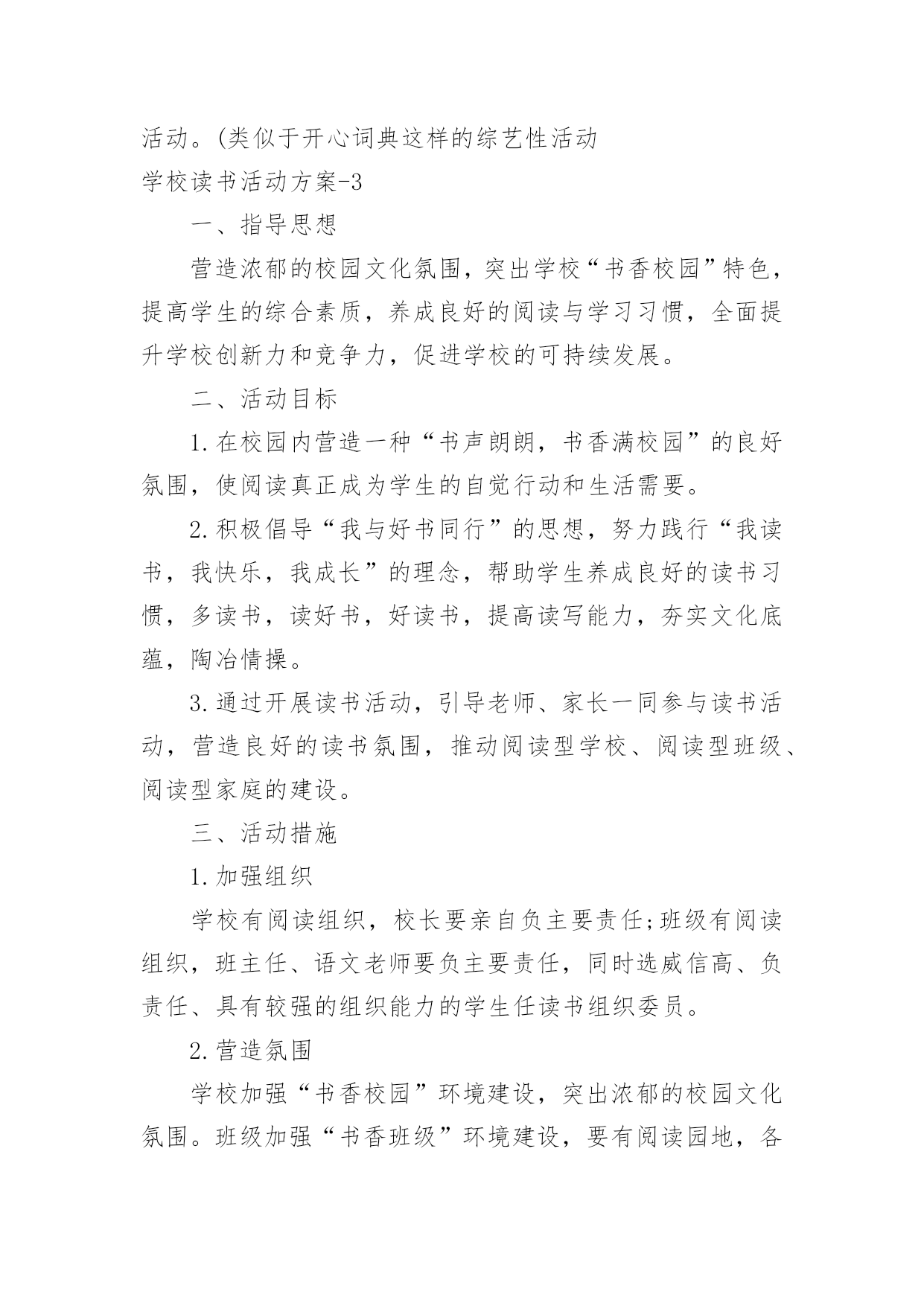 活动。(类似于开心词典这样的综艺性活动

学校读书活动方案-3

一、指导思想

营造浓郁的校园文化氛围，突出学校“书香校园”特色，提高学生的综合素质，养成良好的阅读与学习习惯，全面提升学校创新力和竞争力，促进学校的可持续发展。

二、活动目标

1.在校园内营造一种“书声朗朗，书香满校园”的良好氛围，使阅读真正成为学生的自觉行动和生活需要。

2.积极倡导“我与好书同行”的思想，努力践行“我读书，我快乐，我成长”的理念，帮助学生养成良好的读书习惯，多读书，读好书，好读书，提高读写能力，夯实文化底蕴，陶冶情操。

3.通过开展读书活动，引导老师、家长一同参与读书活动，营造良好的读书氛围，推动阅读型学校、阅读型班级、阅读型家庭的建设。

三、活动措施

1.加强组织

学校有阅读组织，校长要亲自负主要责任;班级有阅读组织，班主任、语文老师要负主要责任，同时选威信高、负责任、具有较强的组织能力的学生任读书组织委员。

2.营造氛围

学校加强“书香校园”环境建设，突出浓郁的校园文化氛围。班级加强“书香班级”环境建设，要有阅读园地，各